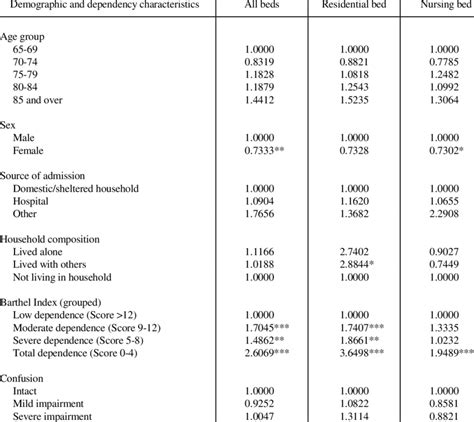 | Demographic and dependency characteristics | All beds | Residential bed | Nursing bed |
|---|---|---|---|
| Age group | | | |
| 65-69 | 1.0000 | 1.0000 | 1.0000 |
| 70-74 | 0.8319 | 0.8821 | 0.7785 |
| 75-79 | 1.1828 | 1.0818 | 1.2482 |
| 80-84 | 1.1879 | 1.2543 | 1.0992 |
| 85 and over | 1.4412 | 1.5235 | 1.3064 |
| Sex | | | |
| Male | 1.0000 | 1.0000 | 1.0000 |
| Female | 0.7333** | 0.7328 | 0.7302* |
| Source of admission | | | |
| Domestic/sheltered household | 1.0000 | 1.0000 | 1.0000 |
| Hospital | 1.0904 | 1.1620 | 1.0655 |
| Other | 1.7656 | 1.3682 | 2.2908 |
| Household composition | | | |
| Lived alone | 1.1166 | 2.7402 | 0.9027 |
| Lived with others | 1.0188 | 2.8844* | 0.7449 |
| Not living in household | 1.0000 | 1.0000 | 1.0000 |
| Barthel Index (grouped) | | | |
| Low dependence (Score >12) | 1.0000 | 1.0000 | 1.0000 |
| Moderate dependence (Score 9-12) | 1.7045*** | 1.7407*** | 1.3335 |
| Severe dependence (Score 5-8) | 1.4862** | 1.8661** | 1.0232 |
| Total dependence (Score 0-4) | 2.6069*** | 3.6498*** | 1.9489*** |
| Confusion | | | |
| Intact | 1.0000 | 1.0000 | 1.0000 |
| Mild impairment | 0.9252 | 1.0822 | 0.8581 |
| Severe impairment | 1.0047 | 1.3114 | 0.8821 |